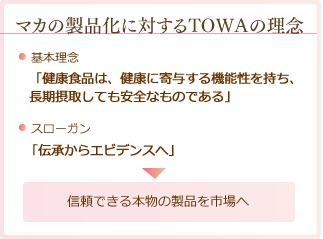 マカの製品化に対するTOWAの理念

基本理念

「健康食品は、健康に寄与する機能性を持ち、長期摂取しても安全なものである」

スローガン

「伝承からエビデンスへ」

信頼できる本物の製品を市場へ